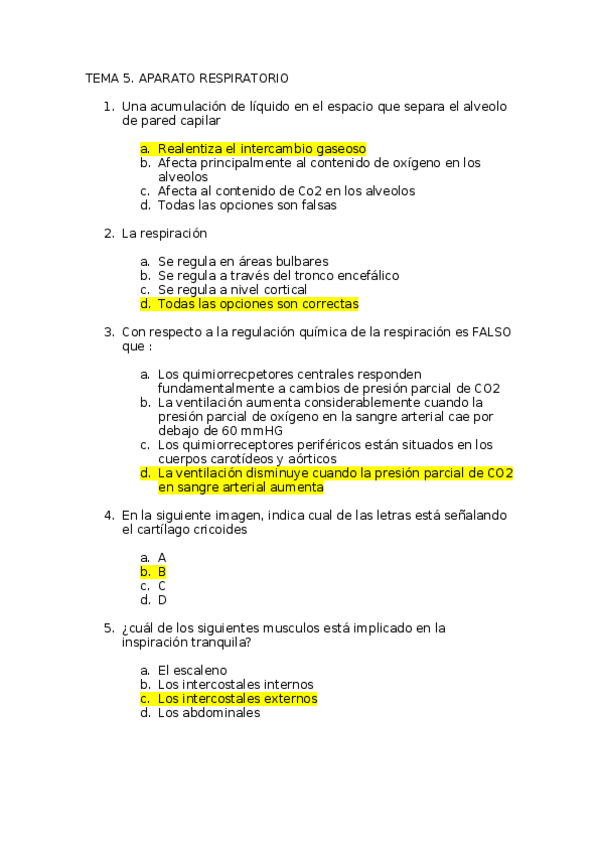 TEMA 5. APARATO RESPIRATORIO

1. Una acumulación de líquido en el espacio que separa el alveolo de pared capilar

a. Realentiza el intercambio gaseoso
b. Afecta principalmente al contenido de oxígeno en los alveolos
c. Afecta al contenido de Co2 en los alveolos
d. Todas las opciones son falsas

2. La respiración

a. Se regula en áreas bulbares
b. Se regula a través del tronco encefálico
c. Se regula a nivel cortical
d. Todas las opciones son correctas

3. Con respecto a la regulación química de la respiración es FALSO que :

a. Los quimiorrecpetores centrales responden fundamentalmente a cambios de presión parcial de CO2
b. La ventilación aumenta considerablemente cuando la presión parcial de oxígeno en la sangre arterial cae por debajo de 60 mmHG
c. Los quimiorreceptores periféricos están situados en los cuerpos carotídeos y aórticos
d. La ventilación disminuye cuando la presión parcial de CO2 en sangre arterial aumenta

4. En la siguiente imagen, indica cual de las letras está señalando el cartílago cricoides

a. A
b. B
c. C
d. D

5. ¿cuál de los siguientes musculos está implicado en la inspiración tranquila?

a. El escaleno
b. Los intercostales internos
c. Los intercostales externos
d. Los abdominales